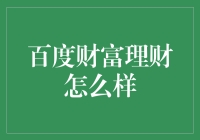 百度财富理财怎么样